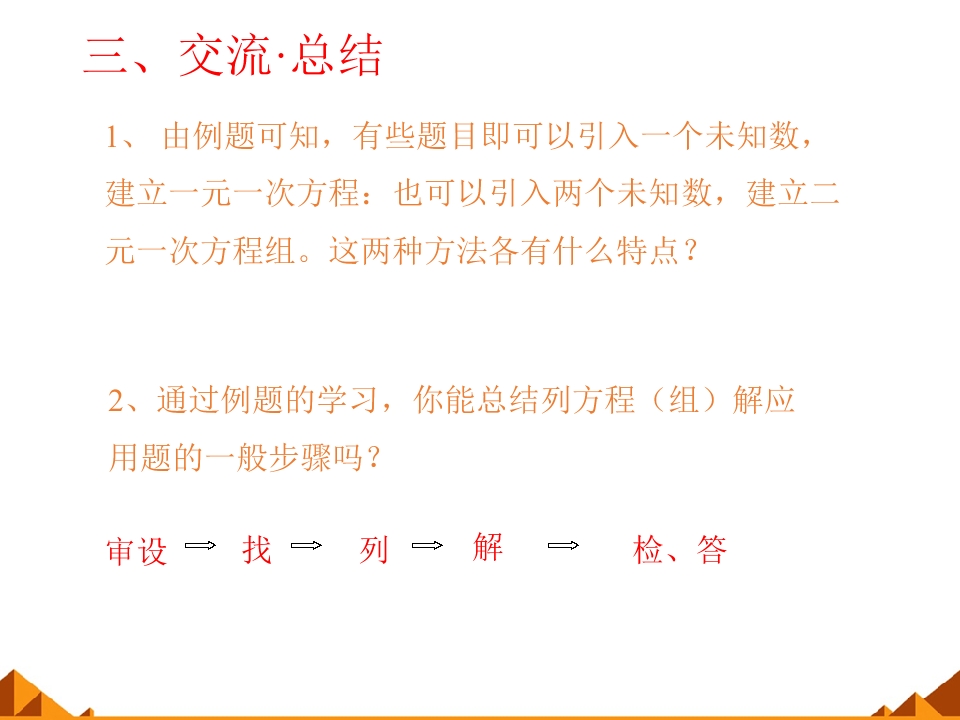 三、交流·总结

1、由例题可知，有些题目即可以引入一个未知数，建立一元一次方程：也可以引入两个未知数，建立二元一次方程组。这两种方法各有什么特点？

2、通过例题的学习，你能总结列方程（组）解应用题的一般步骤吗？

审设 ⇒ 找 ⇒ 列 ⇒ 解 ⇒ 检、答